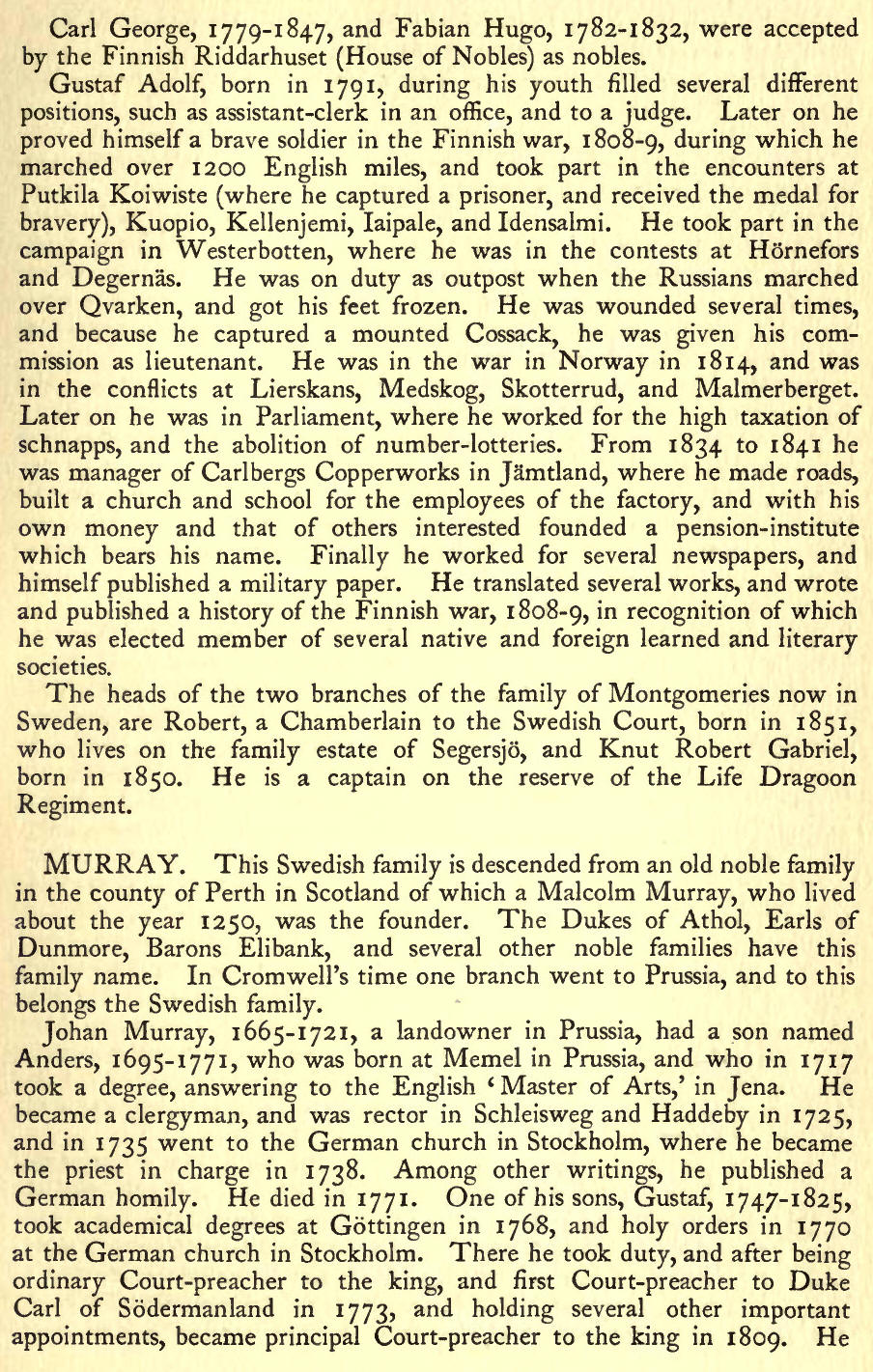 Carl George, 1779-1847, and Fabian Hugo, 1782-1832, were accepted by the Finnish Riddarhuset (House of Nobles) as nobles.

Gustaf Adolf, born in 1791, during his youth filled several different positions, such as assistant-clerk in an office, and to a judge. Later on he proved himself a brave soldier in the Finnish war, 1808-9, during which he marched over 1200 English miles, and took part in the encounters at Putkila Koiwiste (where he captured a prisoner, and received the medal for bravery), Kuopio, Kellenjemi, Iaipale, and Idensalmi. He took part in the campaign in Westerbotten, where he was in the contests at Hörnefors and Degernäs. He was on duty as outpost when the Russians marched over Qvarken, and got his feet frozen. He was wounded several times, and because he captured a mounted Cossack, he was given his commission as lieutenant. He was in the war in Norway in 1814, and was in the conflicts at Lierskans, Medskog, Skotterrud, and Malmerberget. Later on he was in Parliament, where he worked for the high taxation of schnapps, and the abolition of number-lotteries. From 1834 to 1841 he was manager of Carlbergs Copperworks in Jämtland, where he made roads, built a church and school for the employees of the factory, and with his own money and that of others interested founded a pension-institute which bears his name. Finally he worked for several newspapers, and himself published a military paper. He translated several works, and wrote and published a history of the Finnish war, 1808-9, in recognition of which he was elected member of several native and foreign learned and literary societies.

The heads of the two branches of the family of Montgomeries now in Sweden, are Robert, a Chamberlain to the Swedish Court, born in 1851, who lives on the family estate of Segersjö, and Knut Robert Gabriel, born in 1850. He is a captain on the reserve of the Life Dragoon Regiment.

MURRAY. This Swedish family is descended from an old noble family in the county of Perth in Scotland of which a Malcolm Murray, who lived about the year 1250, was the founder. The Dukes of Athol, Earls of Dunmore, Barons Elibank, and several other noble families have this family name. In Cromwell's time one branch went to Prussia, and to this belongs the Swedish family.

Johan Murray, 1665-1721, a landowner in Prussia, had a son named Anders, 1695-1771, who was born at Memel in Prussia, and who in 1717 took a degree, answering to the English 'Master of Arts,' in Jena. He became a clergyman, and was rector in Schleisweg and Haddeby in 1725, and in 1735 went to the German church in Stockholm, where he became the priest in charge in 1738. Among other writings, he published a German homily. He died in 1771. One of his sons, Gustaf, 1747-1825, took academical degrees at Göttingen in 1768, and holy orders in 1770 at the German church in Stockholm. There he took duty, and after being ordinary Court-preacher to the king, and first Court-preacher to Duke Carl of Södermanland in 1773, and holding several other important appointments, became principal Court-preacher to the king in 1809. He